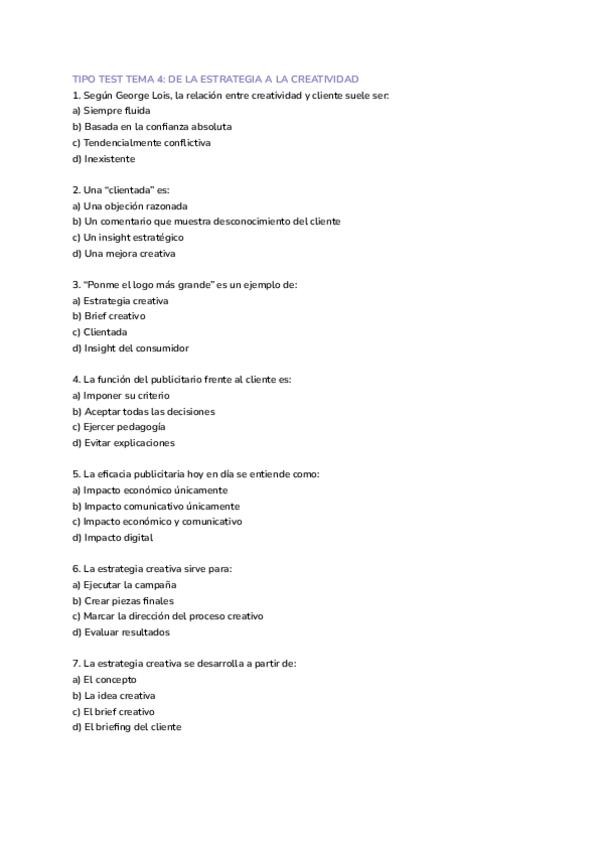 TIPO TEST TEMA 4: DE LA ESTRATEGIA A LA CREATIVIDAD

1. Según George Lois, la relación entre creatividad y cliente suele ser:
a) Siempre fluida
b) Basada en la confianza absoluta
c) Tendencialmente conflictiva
d) Inexistente

2. Una "clientada" es:
a) Una objeción razonada
b) Un comentario que muestra desconocimiento del cliente
c) Un insight estratégico
d) Una mejora creativa

3. "Ponme el logo más grande" es un ejemplo de:
a) Estrategia creativa
b) Brief creativo
c) Clientada
d) Insight del consumidor

4. La función del publicitario frente al cliente es:
a) Imponer su criterio
b) Aceptar todas las decisiones
c) Ejercer pedagogía
d) Evitar explicaciones

5. La eficacia publicitaria hoy en día se entiende como:
a) Impacto económico únicamente
b) Impacto comunicativo únicamente
c) Impacto económico y comunicativo
d) Impacto digital

6. La estrategia creativa sirve para:
a) Ejecutar la campaña
b) Crear piezas finales
c) Marcar la dirección del proceso creativo
d) Evaluar resultados

7. La estrategia creativa se desarrolla a partir de:
a) El concepto
b) La idea creativa
c) El brief creativo
d) El briefing del cliente